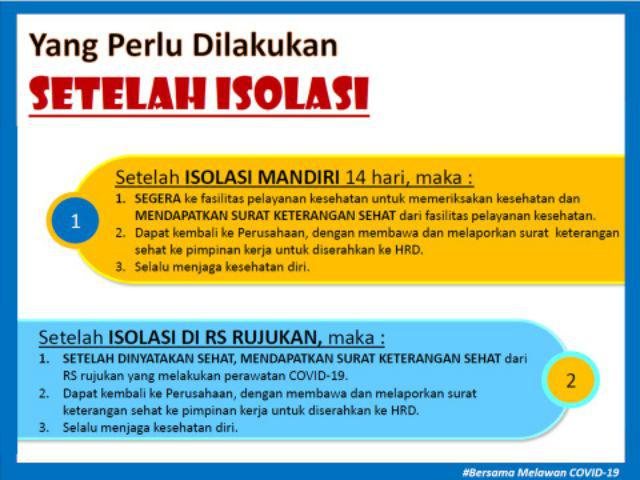 Yang Perlu Dilakukan

SETELAH ISOLASI

1

Setelah ISOLASI MANDIRI 14 hari, maka :

1. SEGERA ke fasilitas pelayanan kesehatan untuk memeriksakan kesehatan dan MENDAPATKAN SURAT KETERANGAN SEHAT dari fasilitas pelayanan kesehatan.
2. Dapat kembali ke Perusahaan, dengan membawa dan melaporkan surat keterangan sehat ke pimpinan kerja untuk diserahkan ke HRD.
3. Selalu menjaga kesehatan diri.

Setelah ISOLASI DI RS RUJUKAN, maka :

1. SETELAH DINYATAKAN SEHAT, MENDAPATKAN SURAT KETERANGAN SEHAT dari RS rujukan yang melakukan perawatan COVID-19.
2. Dapat kembali ke Perusahaan, dengan membawa dan melaporkan surat keterangan sehat ke pimpinan kerja untuk diserahkan ke HRD.
3. Selalu menjaga kesehatan diri.

2

#Bersama Melawan COVID-19